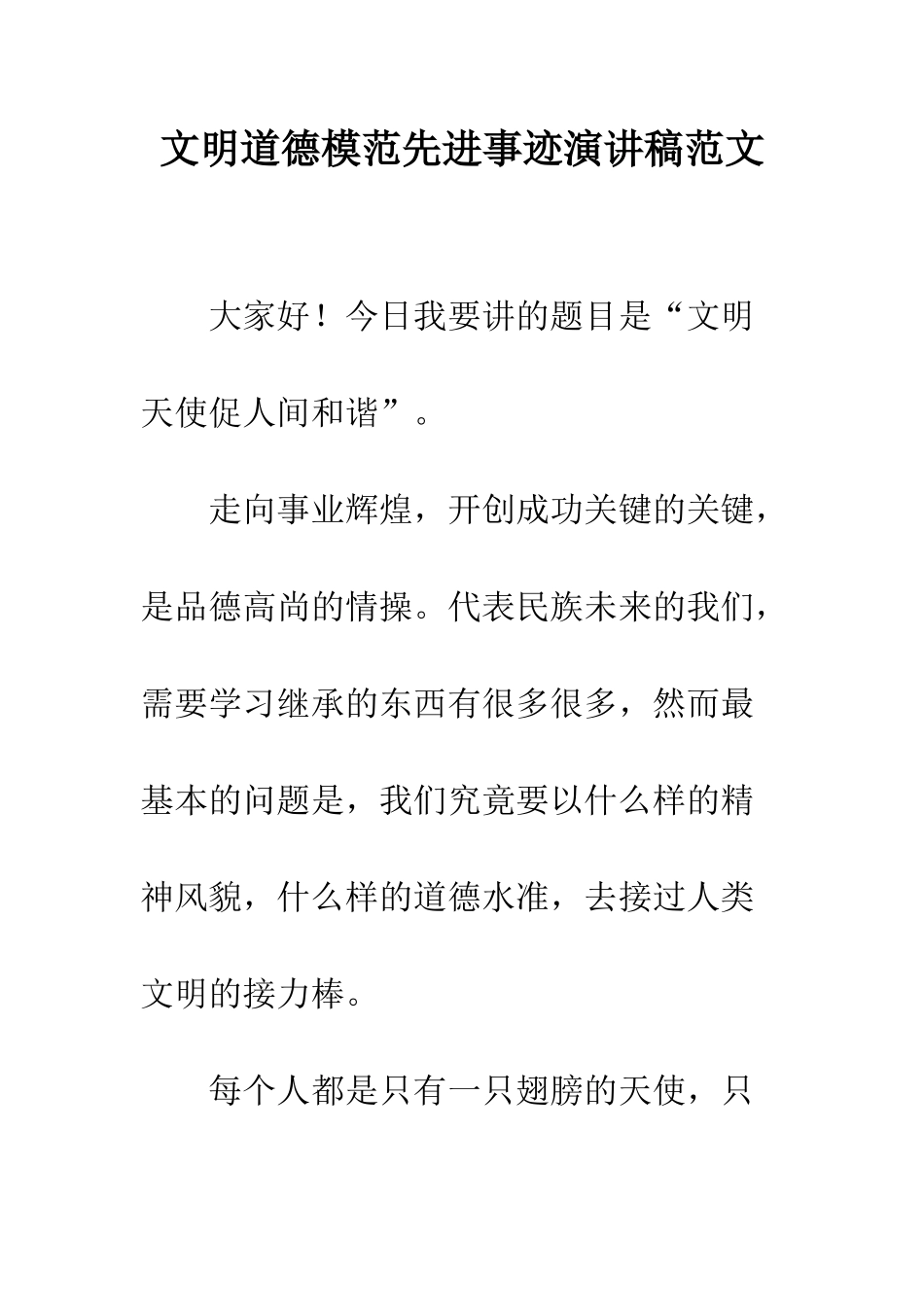 文明道德模范先进事迹演讲稿范文

大家好！今日我要讲的题目是“文明天使促人间和谐”。

走向事业辉煌，开创成功关键的关键，是品德高尚的情操。代表民族未来的我们，需要学习继承的东西有很多很多，然而最基本的问题是，我们究竟要以什么样的精神风貌，什么样的道德水准，去接过人类文明的接力棒。

每个人都是只有一只翅膀的天使，只